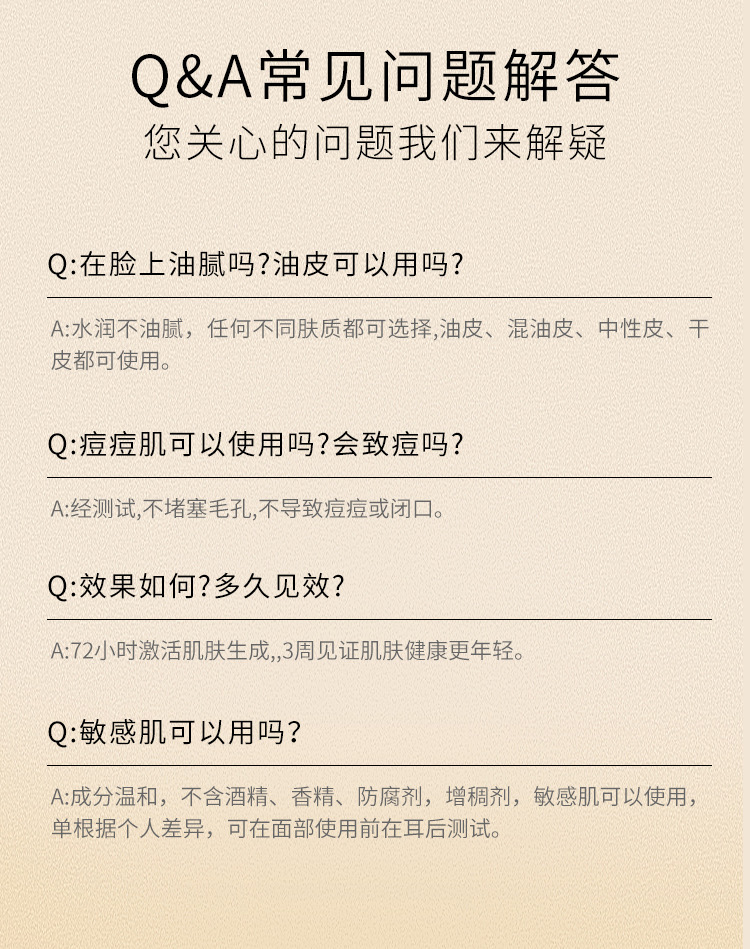 Q&A常见问题解答

您关心的问题我们来解疑

Q:在脸上油腻吗?油皮可以用吗?

A:水润不油腻，任何不同肤质都可选择,油皮、混油皮、中性皮、干皮都可使用。

Q:痘痘肌可以使用吗?会致痘吗?

A:经测试,不堵塞毛孔,不导致痘痘或闭口。

Q:效果如何?多久见效?

A:72小时激活肌肤生成,,3周见证肌肤健康更年轻。

Q:敏感肌可以用吗?

A:成分温和，不含酒精、香精、防腐剂，增稠剂，敏感肌可以使用，单根据个人差异，可在面部使用前在耳后测试。